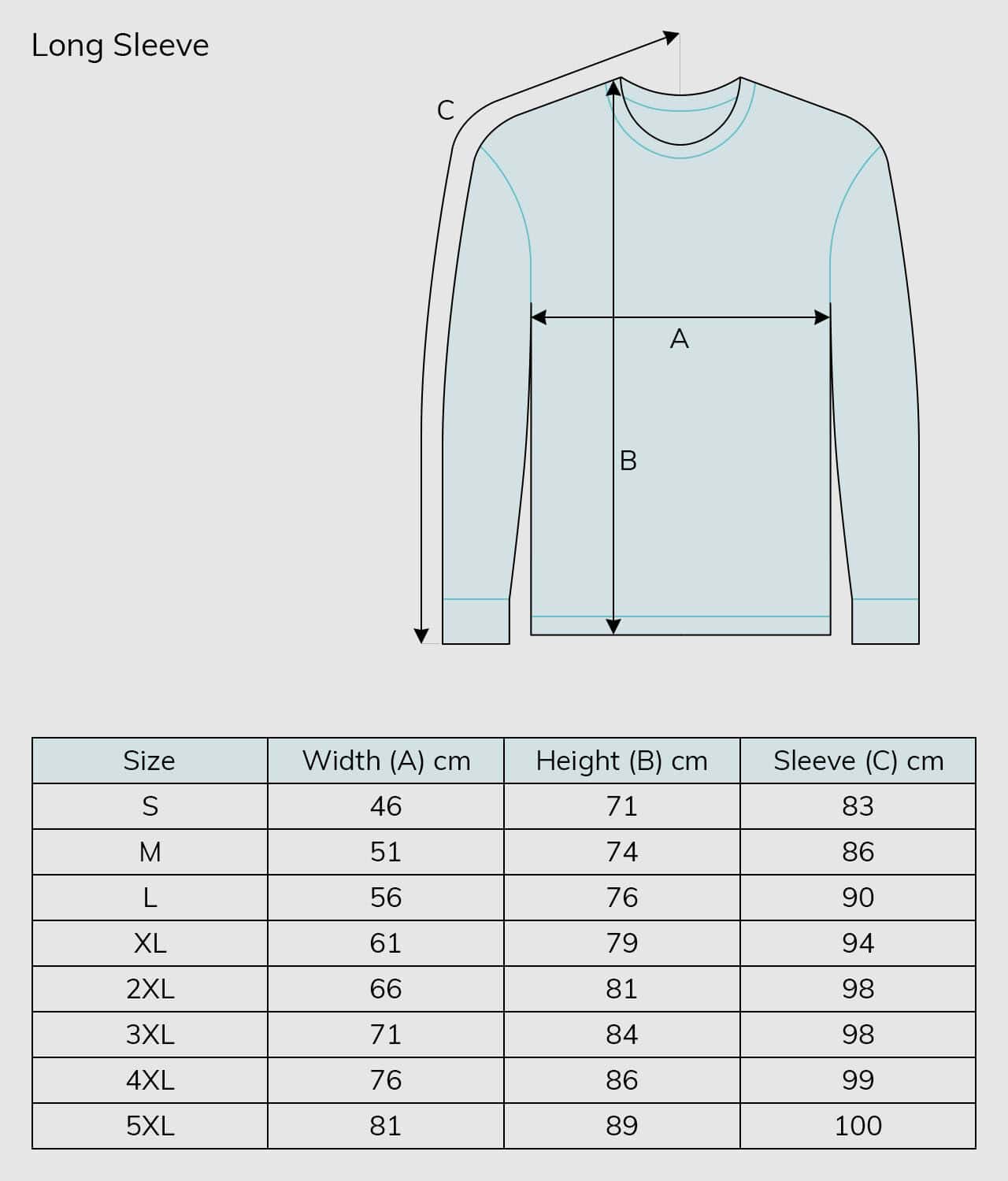 Long Sleeve

C

A

B

| Size | Width (A) cm | Height (B) cm | Sleeve (C) cm |
|---|---|---|---|
| S | 46 | 71 | 83 |
| M | 51 | 74 | 86 |
| L | 56 | 76 | 90 |
| XL | 61 | 79 | 94 |
| 2XL | 66 | 81 | 98 |
| 3XL | 71 | 84 | 98 |
| 4XL | 76 | 86 | 99 |
| 5XL | 81 | 89 | 100 |